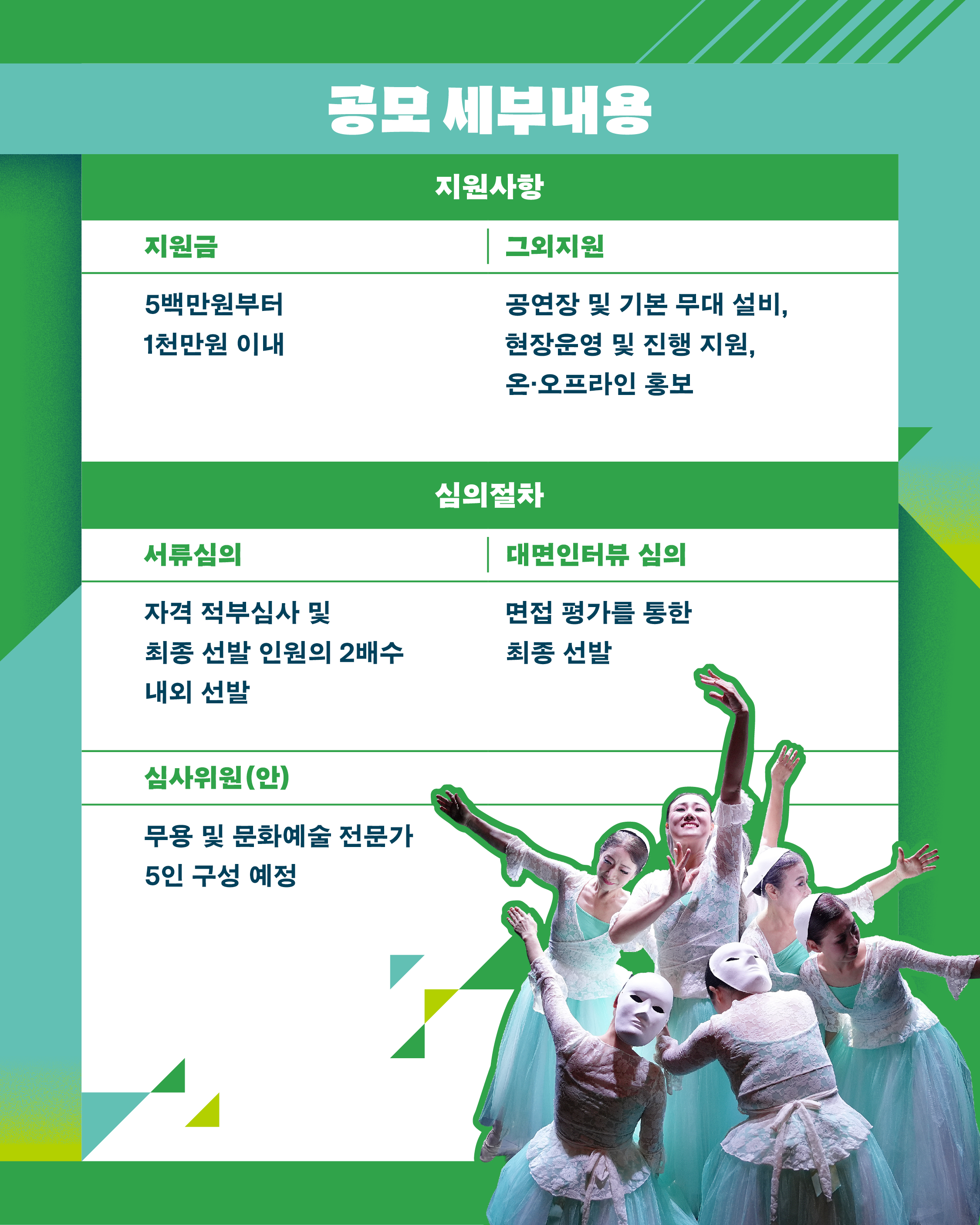 공모 세부내용

지원사항

지원금

5백만원부터
1천만원 이내

그외지원

공연장 및 기본 무대 설비,
현장운영 및 진행 지원,
온·오프라인 홍보

심의절차

서류심의

자격 적부심사 및
최종 선발 인원의 2배수
내외 선발

대면인터뷰 심의

면접 평가를 통한
최종 선발

심사위원(안)

무용 및 문화예술 전문가
5인 구성 예정